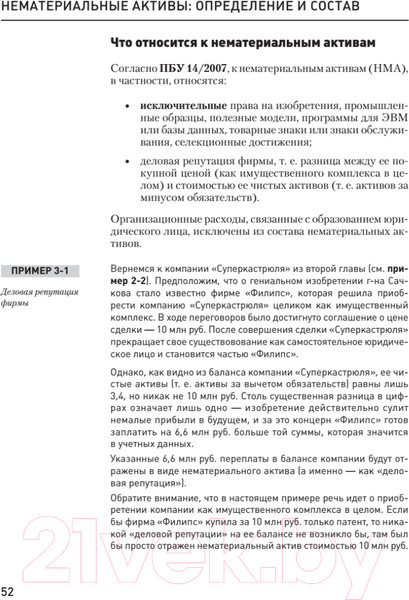 НЕМАТЕРИАЛЬНЫЕ АКТИВЫ: ОПРЕДЕЛЕНИЕ И СОСТАВ

Что относится к нематериальным активам

Согласно ПБУ 14/2007, к нематериальным активам (НМА), в частности, относятся:

• исключительные права на изобретения, промышленные образцы, полезные модели, программы для ЭВМ или базы данных, товарные знаки или знаки обслуживания, селекционные достижения;

• деловая репутация фирмы, т. е. разница между ее покупной ценой (как имущественного комплекса в целом) и стоимостью ее чистых активов (т. е. активов за минусом обязательств).

Организационные расходы, связанные с образованием юридического лица, исключены из состава нематериальных активов.

ПРИМЕР 3-1

Деловая репутация фирмы

Вернемся к компании «Суперкастрюля» из второй главы (см. пример 2-2). Предположим, что о гениальном изобретении г-на Сачкова стало известно фирме «Филипс», которая решила приобрести компанию «Суперкастрюля» целиком как имущественный комплекс. В ходе переговоров было достигнуто соглашение о цене сделки — 10 млн руб. После совершения сделки «Суперкастрюля» прекращает свое существование как самостоятельное юридическое лицо и становится частью «Филипс».

Однако, как видно из баланса компании «Суперкастрюля», ее чистые активы (т. е. активы за вычетом обязательств) равны лишь 3,4, но никак не 10 млн руб. Столь существенная разница в цифрах означает лишь одно — изобретение действительно сулит немалые прибыли в будущем, и за это концерн «Филипс» готов заплатить на 6,6 млн руб. больше той суммы, которая значится в учетных данных.

Указанные 6,6 млн руб. переплаты в балансе компании будут отражены в виде нематериального актива (а именно — как «деловая репутация»).

Обратите внимание, что в настоящем примере речь идет о приобретении компании как имущественного комплекса в целом. Если бы фирма «Филипс» купила за 10 млн руб. только патент, то никакой «деловой репутации» на ее балансе не возникло бы, там был бы просто отражен нематериальный актив стоимостью 10 млн руб.

21vek.by

52